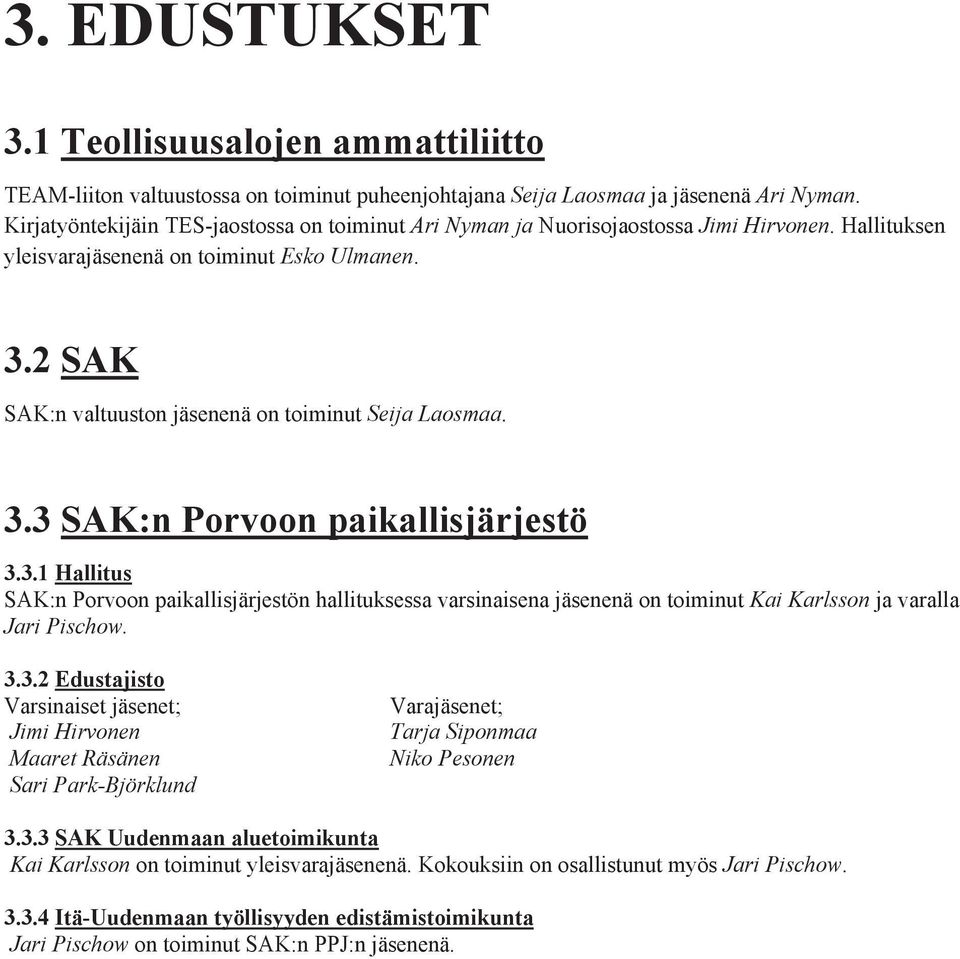 3. EDUSTUKSET

3.1 Teollisuusalojen ammattiliitto

TEAM-liiton valtuustossa on toiminut puheenjohtajana Seija Laosmaa ja jäsenenä Ari Nyman. Kirjatyöntekijäin TES-jaostossa on toiminut Ari Nyman ja Nuorisojaostossa Jimi Hirvonen. Hallituksen yleisvarajäsenenä on toiminut Esko Ulmanen.

3.2 SAK

SAK:n valtuuston jäsenenä on toiminut Seija Laosmaa.

3.3 SAK:n Porvoon paikallisjärjestö

3.3.1 Hallitus
SAK:n Porvoon paikallisjärjestön hallituksessa varsinaisena jäsenenä on toiminut Kai Karlsson ja varalla Jari Pischow.

3.3.2 Edustajisto
Varsinaiset jäsenet;
Jimi Hirvonen
Maaret Räsänen
Sari Park-Björklund

Varajäsenet;
Tarja Siponmaa
Niko Pesonen

3.3.3 SAK Uudenmaan aluetoimikunta
Kai Karlsson on toiminut yleisvarajäsenenä. Kokouksiin on osallistunut myös Jari Pischow.

3.3.4 Itä-Uudenmaan työllisyyden edistämistoimikunta
Jari Pischow on toiminut SAK:n PPJ:n jäsenenä.